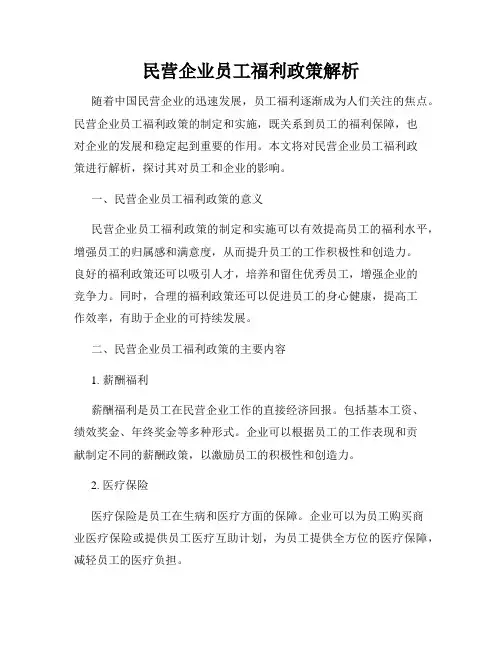 民营企业员工福利政策解析

随着中国民营企业的迅速发展，员工福利逐渐成为人们关注的焦点。民营企业员工福利政策的制定和实施，既关系到员工的福利保障，也对企业的发展和稳定起到重要的作用。本文将对民营企业员工福利政策进行解析，探讨其对员工和企业的影响。

一、民营企业员工福利政策的意义

民营企业员工福利政策的制定和实施可以有效提高员工的福利水平，增强员工的归属感和满意度，从而提升员工的工作积极性和创造力。良好的福利政策还可以吸引人才，培养和留住优秀员工，增强企业的竞争力。同时，合理的福利政策还可以促进员工的身心健康，提高工作效率，有助于企业的可持续发展。

二、民营企业员工福利政策的主要内容

1. 薪酬福利

薪酬福利是员工在民营企业工作的直接经济回报。包括基本工资、绩效奖金、年终奖金等多种形式。企业可以根据员工的工作表现和贡献制定不同的薪酬政策，以激励员工的积极性和创造力。

2. 医疗保险

医疗保险是员工在生病和医疗方面的保障。企业可以为员工购买商业医疗保险或提供员工医疗互助计划，为员工提供全方位的医疗保障，减轻员工的医疗负担。